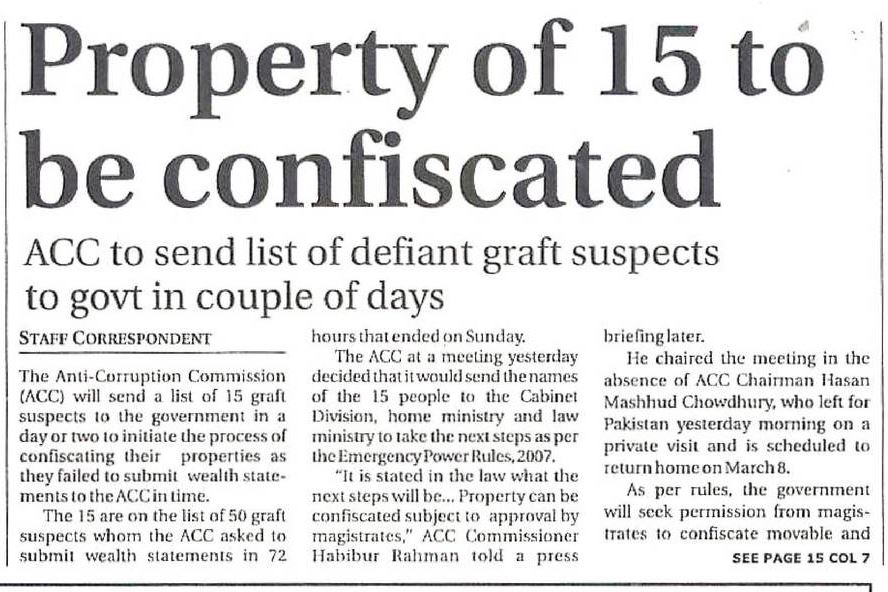 Property of 15 to be confiscated

ACC to send list of defiant graft suspects to govt in couple of days

STAFF CORRESPONDENT

The Anti-Corruption Commission (ACC) will send a list of 15 graft suspects to the government in a day or two to initiate the process of confiscating their properties as they failed to submit wealth statements to the ACC in time.

The 15 are on the list of 50 graft suspects whom the ACC asked to submit wealth statements in 72 hours that ended on Sunday.

The ACC at a meeting yesterday decided that it would send the names of the 15 people to the Cabinet Division, home ministry and law ministry to take the next steps as per the Emergency Power Rules, 2007.

"It is stated in the law what the next steps will be... Property can be confiscated subject to approval by magistrates," ACC Commissioner Habibur Rahman told a press briefing later.

He chaired the meeting in the absence of ACC Chairman Hasan Mashhud Chowdhury, who left for Pakistan yesterday morning on a private visit and is scheduled to return home on March 8.

As per rules, the government will seek permission from magistrates to confiscate movable and

SEE PAGE 15 COL 7